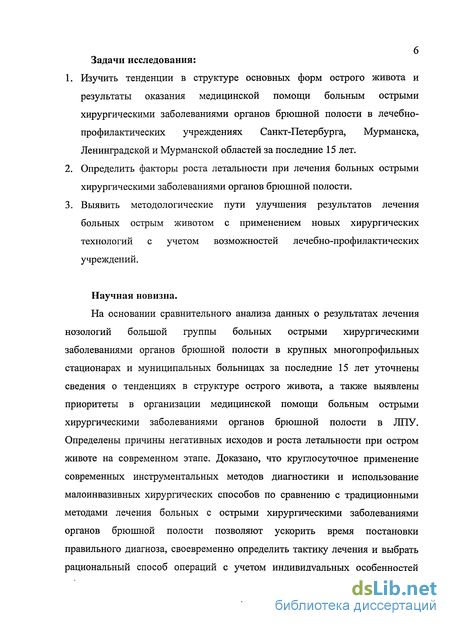 6

Задачи исследования:

1. Изучить тенденции в структуре основных форм острого живота и результаты оказания медицинской помощи больным острыми хирургическими заболеваниями органов брюшной полости в лечебно-профилактических учреждениях Санкт-Петербурга, Мурманска, Ленинградской и Мурманской областей за последние 15 лет.

2. Определить факторы роста летальности при лечения больных острыми хирургическими заболеваниями органов брюшной полости.

3. Выявить методологические пути улучшения результатов лечения больных острым животом с применением новых хирургических технологий с учетом возможностей лечебно-профилактических учреждений.

Научная новизна.

На основании сравнительного анализа данных о результатах лечения нозологий большой группы больных острыми хирургическими заболеваниями органов брюшной полости в крупных многопрофильных стационарах и муниципальных больницах за последние 15 лет уточнены сведения о тенденциях в структуре острого живота, а также выявлены приоритеты в организации медицинской помощи больным острыми хирургическими заболеваниями органов брюшной полости в ЛПУ. Определены причины негативных исходов и роста летальности при остром животе на современном этапе. Доказано, что круглосуточное применение современных инструментальных методов диагностики и использование малоинвазивных хирургических способов по сравнению с традиционными методами лечения больных с острыми хирургическими заболеваниями органов брюшной полости позволяют ускорить время постановки правильного диагноза, своевременно определить тактику лечения и выбрать рациональный способ операций с учетом индивидуальных особенностей

dsLib.net
библиотека диссертаций